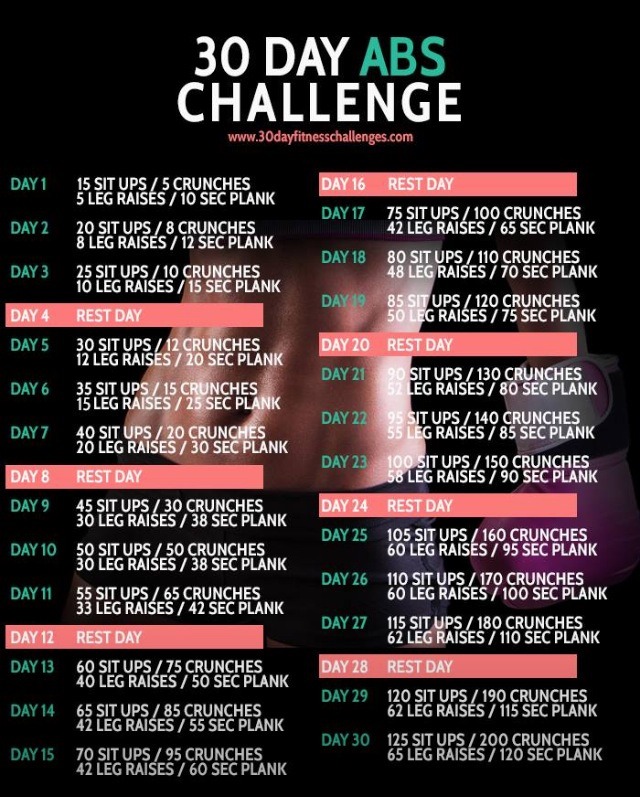 30 DAY ABS CHALLENGE

www.30dayfitnesschallenges.com

DAY 1 15 SIT UPS / 5 CRUNCHES
5 LEG RAISES / 10 SEC PLANK

DAY 2 20 SIT UPS / 8 CRUNCHES
8 LEG RAISES / 12 SEC PLANK

DAY 3 25 SIT UPS / 10 CRUNCHES
10 LEG RAISES / 15 SEC PLANK

DAY 4 REST DAY

DAY 5 30 SIT UPS / 12 CRUNCHES
12 LEG RAISES / 20 SEC PLANK

DAY 6 35 SIT UPS / 15 CRUNCHES
15 LEG RAISES / 25 SEC PLANK

DAY 7 40 SIT UPS / 20 CRUNCHES
20 LEG RAISES / 30 SEC PLANK

DAY 8 REST DAY

DAY 9 45 SIT UPS / 30 CRUNCHES
30 LEG RAISES / 38 SEC PLANK

DAY 10 50 SIT UPS / 50 CRUNCHES
30 LEG RAISES / 38 SEC PLANK

DAY 11 55 SIT UPS / 65 CRUNCHES
33 LEG RAISES / 42 SEC PLANK

DAY 12 REST DAY

DAY 13 60 SIT UPS / 75 CRUNCHES
40 LEG RAISES / 50 SEC PLANK

DAY 14 65 SIT UPS / 85 CRUNCHES
42 LEG RAISES / 55 SEC PLANK

DAY 15 70 SIT UPS / 95 CRUNCHES
42 LEG RAISES / 60 SEC PLANK

DAY 16 REST DAY

DAY 17 75 SIT UPS / 100 CRUNCHES
42 LEG RAISES / 65 SEC PLANK

DAY 18 80 SIT UPS / 110 CRUNCHES
48 LEG RAISES / 70 SEC PLANK

DAY 19 85 SIT UPS / 120 CRUNCHES
50 LEG RAISES / 75 SEC PLANK

DAY 20 REST DAY

DAY 21 90 SIT UPS / 130 CRUNCHES
52 LEG RAISES / 80 SEC PLANK

DAY 22 95 SIT UPS / 140 CRUNCHES
55 LEG RAISES / 85 SEC PLANK

DAY 23 100 SIT UPS / 150 CRUNCHES
58 LEG RAISES / 90 SEC PLANK

DAY 24 REST DAY

DAY 25 105 SIT UPS / 160 CRUNCHES
60 LEG RAISES / 95 SEC PLANK

DAY 26 110 SIT UPS / 170 CRUNCHES
60 LEG RAISES / 100 SEC PLANK

DAY 27 115 SIT UPS / 180 CRUNCHES
62 LEG RAISES / 110 SEC PLANK

DAY 28 REST DAY

DAY 29 120 SIT UPS / 190 CRUNCHES
62 LEG RAISES / 115 SEC PLANK

DAY 30 125 SIT UPS / 200 CRUNCHES
65 LEG RAISES / 120 SEC PLANK